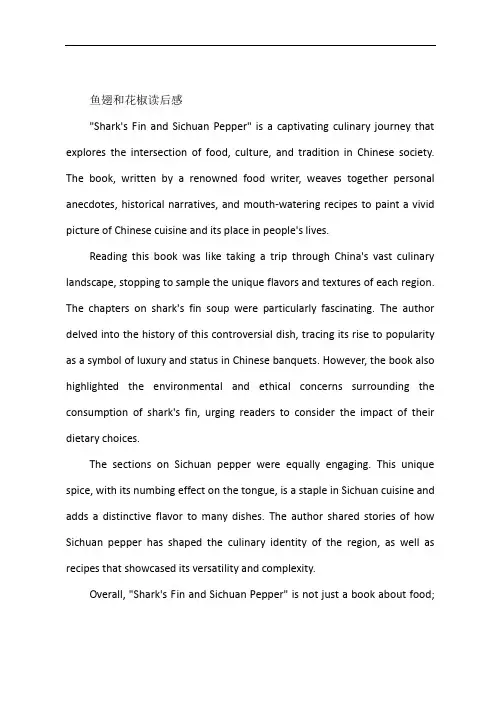 鱼翅和花椒读后感

"Shark's Fin and Sichuan Pepper" is a captivating culinary journey that explores the intersection of food, culture, and tradition in Chinese society. The book, written by a renowned food writer, weaves together personal anecdotes, historical narratives, and mouth-watering recipes to paint a vivid picture of Chinese cuisine and its place in people's lives.

Reading this book was like taking a trip through China's vast culinary landscape, stopping to sample the unique flavors and textures of each region. The chapters on shark's fin soup were particularly fascinating. The author delved into the history of this controversial dish, tracing its rise to popularity as a symbol of luxury and status in Chinese banquets. However, the book also highlighted the environmental and ethical concerns surrounding the consumption of shark's fin, urging readers to consider the impact of their dietary choices.

The sections on Sichuan pepper were equally engaging. This unique spice, with its numbing effect on the tongue, is a staple in Sichuan cuisine and adds a distinctive flavor to many dishes. The author shared stories of how Sichuan pepper has shaped the culinary identity of the region, as well as recipes that showcased its versatility and complexity.

Overall, "Shark's Fin and Sichuan Pepper" is not just a book about food;